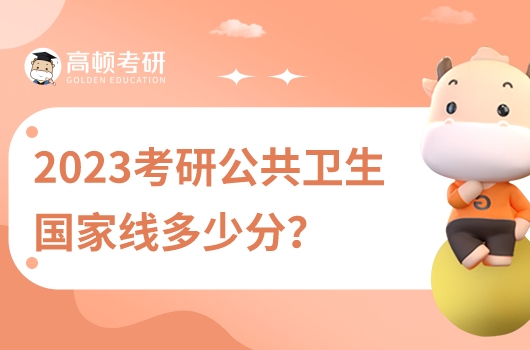 高顿考研
GOLDEN EDUCATION

2023考研公共卫生国家线多少分?